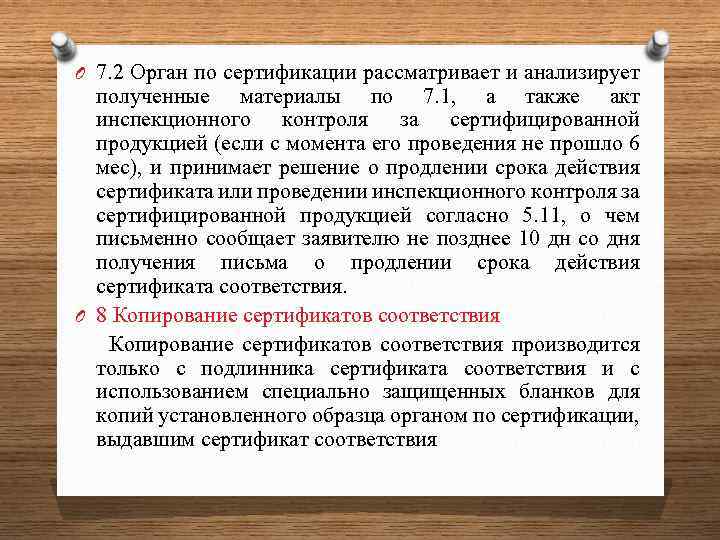 7.2 Орган по сертификации рассматривает и анализирует полученные материалы по 7.1, а также акт инспекционного контроля за сертифицированной продукцией (если с момента его проведения не прошло 6 мес), и принимает решение о продлении срока действия сертификата или проведении инспекционного контроля за сертифицированной продукцией согласно 5.11, о чем письменно сообщает заявителю не позднее 10 дн со дня получения письма о продлении срока действия сертификата соответствия.

8 Копирование сертификатов соответствия

Копирование сертификатов соответствия производится только с подлинника сертификата соответствия и с использованием специально защищенных бланков для копий установленного образца органом по сертификации, выдавшим сертификат соответствия